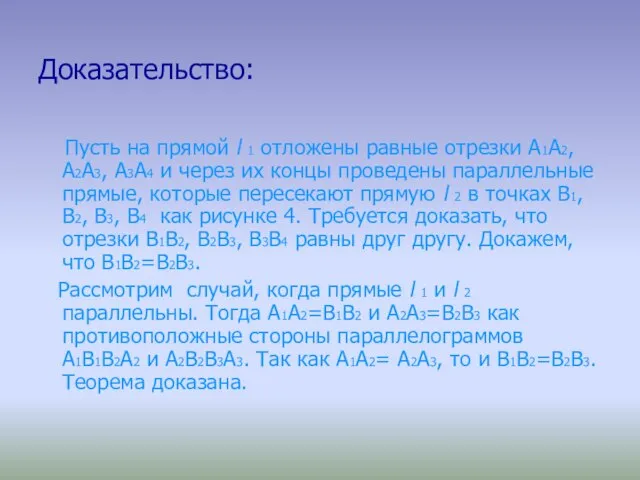 Доказательство:

Пусть на прямой $l_1$ отложены равные отрезки $A_1A_2$, $A_2A_3$, $A_3A_4$ и через их концы проведены параллельные прямые, которые пересекают прямую $l_2$ в точках $B_1$, $B_2$, $B_3$, $B_4$ как рисунке 4. Требуется доказать, что отрезки $B_1B_2$, $B_2B_3$, $B_3B_4$ равны друг другу. Докажем, что $B_1B_2=B_2B_3$.

Рассмотрим случай, когда прямые $l_1$ и $l_2$ параллельны. Тогда $A_1A_2=B_1B_2$ и $A_2A_3=B_2B_3$ как противоположные стороны параллелограммов $A_1B_1B_2A_2$ и $A_2B_2B_3A_3$. Так как $A_1A_2= A_2A_3$, то и $B_1B_2=B_2B_3$. Теорема доказана.